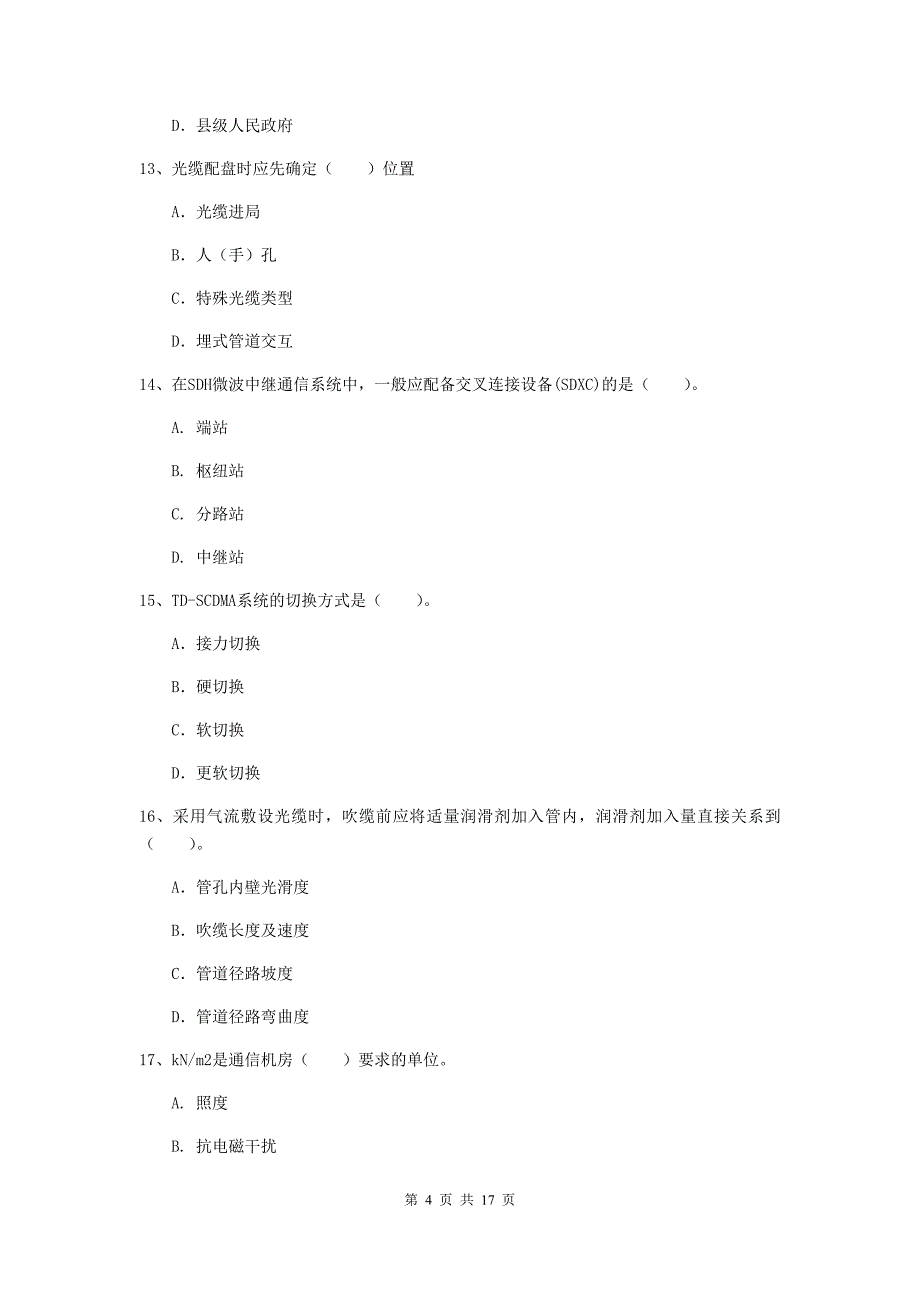 D. 县级人民政府

13、光缆配盘时应先确定（　　）位置

A. 光缆进局

B. 人（手）孔

C. 特殊光缆类型

D. 埋式管道交互

14、在SDH微波中继通信系统中，一般应配备交叉连接设备(SDXC)的是（　　）。

A. 端站

B. 枢纽站

C. 分路站

D. 中继站

15、TD-SCDMA系统的切换方式是（　　）。

A. 接力切换

B. 硬切换

C. 软切换

D. 更软切换

16、采用气流敷设光缆时，吹缆前应将适量润滑剂加入管内，润滑剂加入量直接关系到（　　）。

A. 管孔内壁光滑度

B. 吹缆长度及速度

C. 管道径路坡度

D. 管道径路弯曲度

17、kN/m2是通信机房（　　）要求的单位。

A. 照度

B. 抗电磁干扰

第 4 页 共 17 页